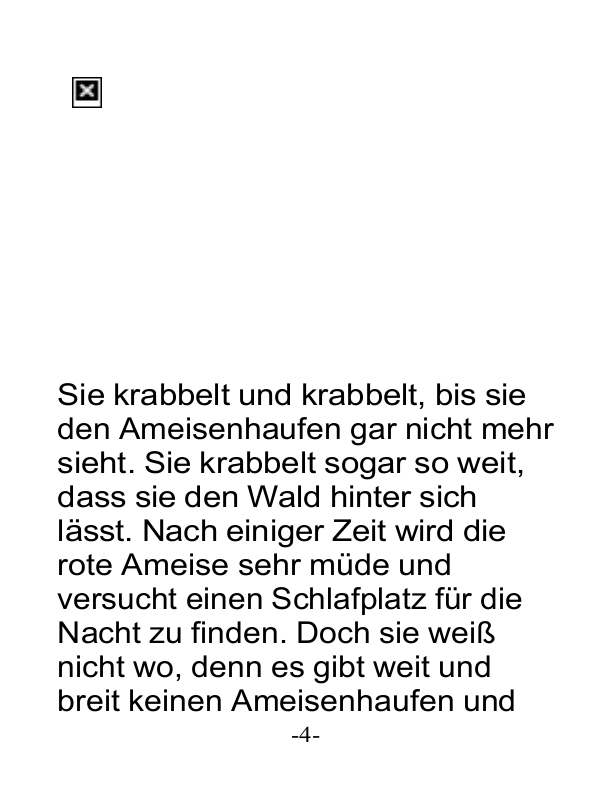 Sie krabbelt und krabbelt, bis sie den Ameisenhaufen gar nicht mehr sieht. Sie krabbelt sogar so weit, dass sie den Wald hinter sich lässt. Nach einiger Zeit wird die rote Ameise sehr müde und versucht einen Schlafplatz für die Nacht zu finden. Doch sie weiß nicht wo, denn es gibt weit und breit keinen Ameisenhaufen und

-4-